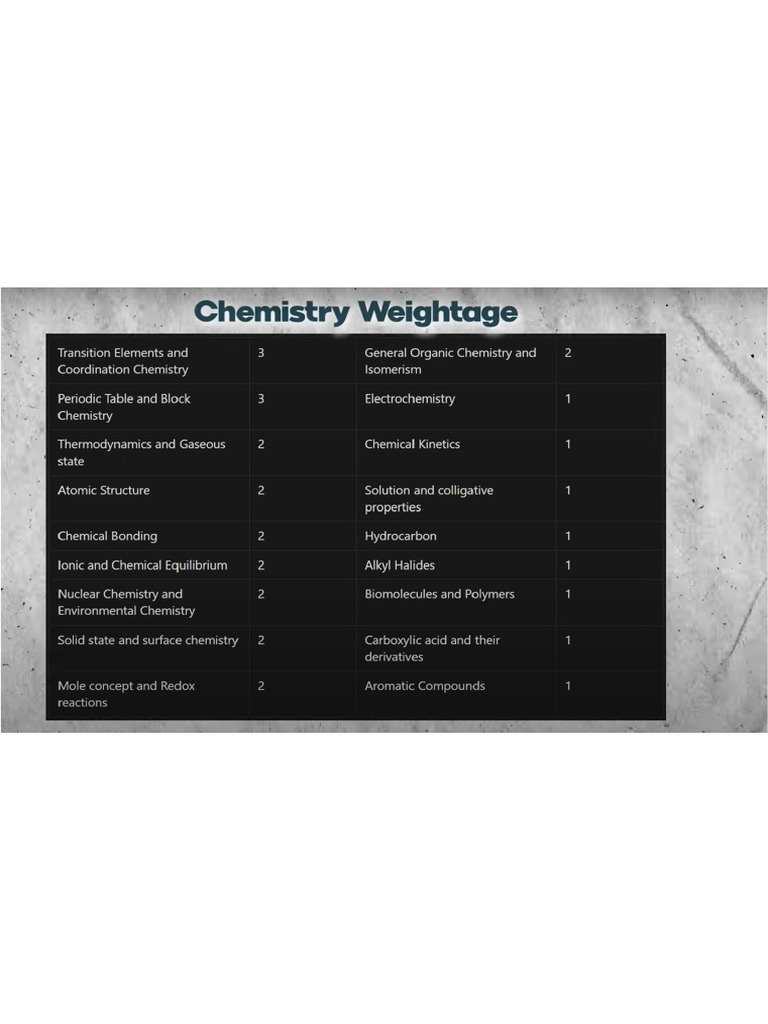 Chemistry Weightage

| Transition Elements and Coordination Chemistry | 3 | General Organic Chemistry and Isomerism | 2 |
|---|---|---|---|
| Periodic Table and Block Chemistry | 3 | Electrochemistry | 1 |
| Thermodynamics and Gaseous state | 2 | Chemical Kinetics | 1 |
| Atomic Structure | 2 | Solution and colligative properties | 1 |
| Chemical Bonding | 2 | Hydrocarbon | 1 |
| Ionic and Chemical Equilibrium | 2 | Alkyl Halides | 1 |
| Nuclear Chemistry and Environmental Chemistry | 2 | Biomolecules and Polymers | 1 |
| Solid state and surface chemistry | 2 | Carboxylic acid and their derivatives | 1 |
| Mole concept and Redox reactions | 2 | Aromatic Compounds | 1 |